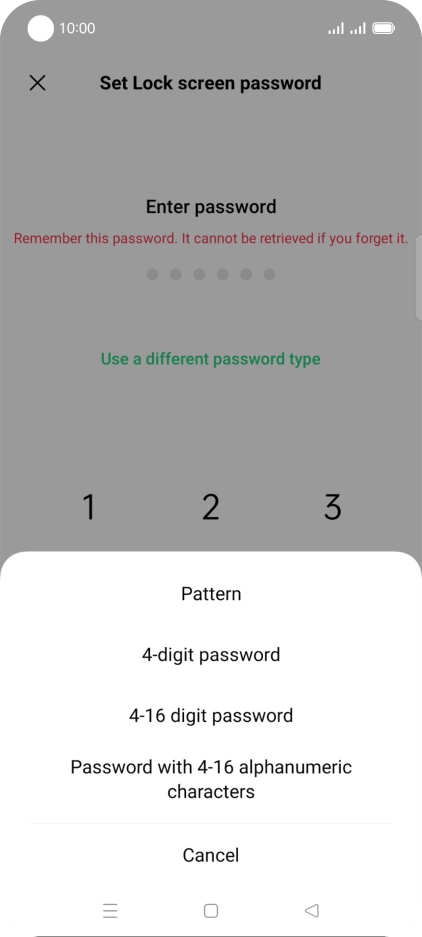 10:00

Set Lock screen password

Enter password
Remember this password. It cannot be retrieved if you forget it.

Use a different password type

1 2 3

Pattern

4-digit password

4-16 digit password

Password with 4-16 alphanumeric characters

Cancel